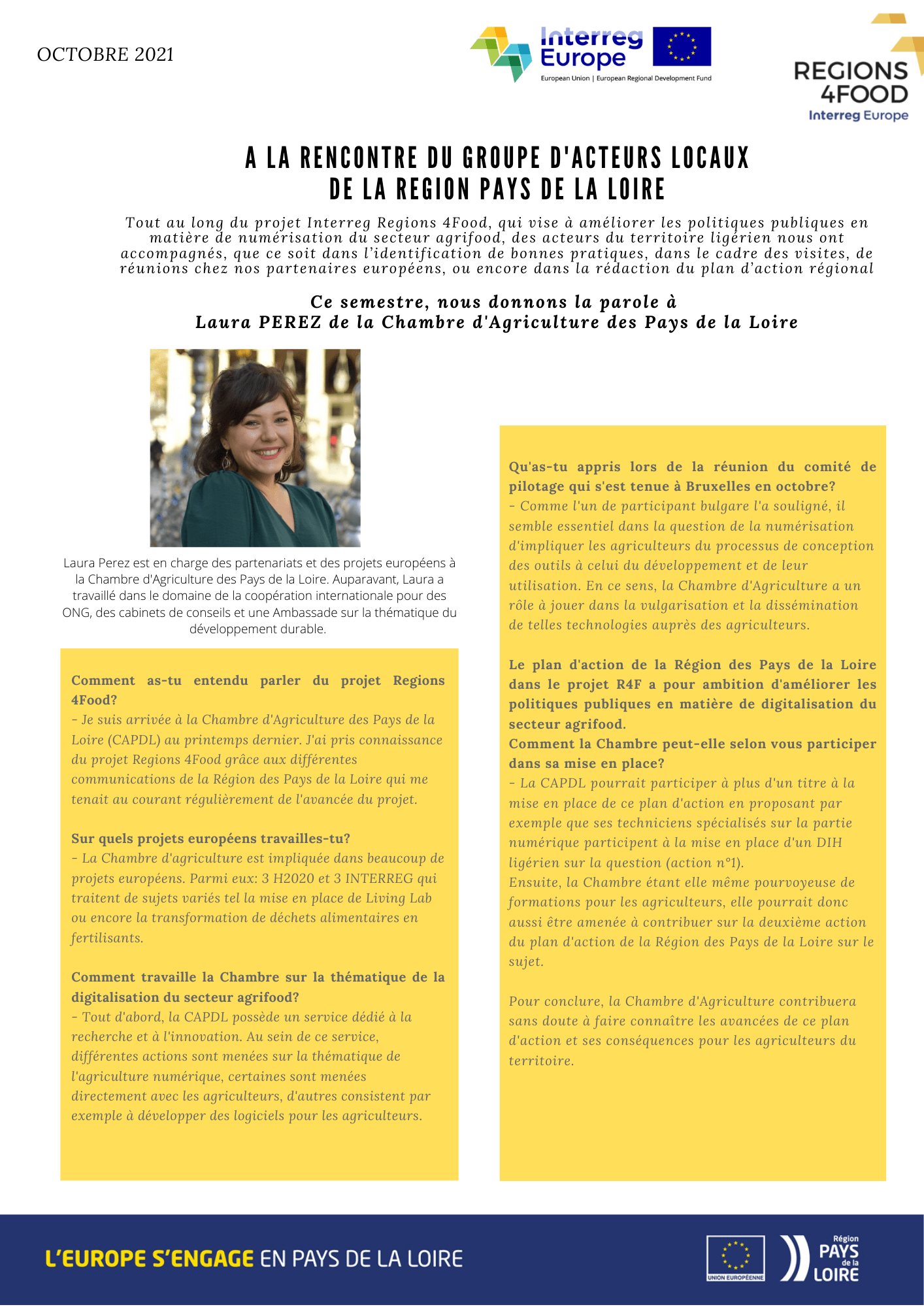 OCTOBRE 2021

Interreg Europe
European Union | European Regional Development Fund

REGIONS 4FOOD
Interreg Europe

A LA RENCONTRE DU GROUPE D'ACTEURS LOCAUX DE LA REGION PAYS DE LA LOIRE

Tout au long du projet Interreg Regions 4Food, qui vise à améliorer les politiques publiques en matière de numérisation du secteur agrifood, des acteurs du territoire ligérien nous ont accompagnés, que ce soit dans l'identification de bonnes pratiques, dans le cadre des visites, de réunions chez nos partenaires européens, ou encore dans la rédaction du plan d'action régional

Ce semestre, nous donnons la parole à Laura PEREZ de la Chambre d'Agriculture des Pays de la Loire

Laura Perez est en charge des partenariats et des projets européens à la Chambre d'Agriculture des Pays de la Loire. Auparavant, Laura a travaillé dans le domaine de la coopération internationale pour des ONG, des cabinets de conseils et une Ambassade sur la thématique du développement durable.

Comment as-tu entendu parler du projet Regions 4Food?
- Je suis arrivée à la Chambre d'Agriculture des Pays de la Loire (CAPDL) au printemps dernier. J'ai pris connaissance du projet Regions 4Food grâce aux différentes communications de la Région des Pays de la Loire qui me tenait au courant régulièrement de l'avancée du projet.

Sur quels projets européens travailles-tu?
- La Chambre d'agriculture est impliquée dans beaucoup de projets européens. Parmi eux: 3 H2020 et 3 INTERREG qui traitent de sujets variés tel la mise en place de Living Lab ou encore la transformation de déchets alimentaires en fertilisants.

Comment travaille la Chambre sur la thématique de la digitalisation du secteur agrifood?
- Tout d'abord, la CAPDL possède un service dédié à la recherche et à l'innovation. Au sein de ce service, différentes actions sont menées sur la thématique de l'agriculture numérique, certaines sont menées directement avec les agriculteurs, d'autres consistent par exemple à développer des logiciels pour les agriculteurs.

Qu'as-tu appris lors de la réunion du comité de pilotage qui s'est tenue à Bruxelles en octobre?
- Comme l'un de participant bulgare l'a souligné, il semble essentiel dans la question de la numérisation d'impliquer les agriculteurs du processus de conception des outils à celui du développement et de leur utilisation. En ce sens, la Chambre d'Agriculture a un rôle à jouer dans la vulgarisation et la dissémination de telles technologies auprès des agriculteurs.

Le plan d'action de la Région des Pays de la Loire dans le projet R4F a pour ambition d'améliorer les politiques publiques en matière de digitalisation du secteur agrifood.
Comment la Chambre peut-elle selon vous participer dans sa mise en place?
- La CAPDL pourrait participer à plus d'un titre à la mise en place de ce plan d'action en proposant par exemple que ses techniciens spécialisés sur la partie numérique participent à la mise en place d'un DIH ligérien sur la question (action n°1).
Ensuite, la Chambre étant elle même pourvoyeuse de formations pour les agriculteurs, elle pourrait donc aussi être amenée à contribuer sur la deuxième action du plan d'action de la Région des Pays de la Loire sur le sujet.

Pour conclure, la Chambre d'Agriculture contribuera sans doute à faire connaître les avancées de ce plan d'action et ses conséquences pour les agriculteurs du territoire.

L'EUROPE S'ENGAGE EN PAYS DE LA LOIRE

UNION EUROPÉENNE

Région PAYS de la LOIRE